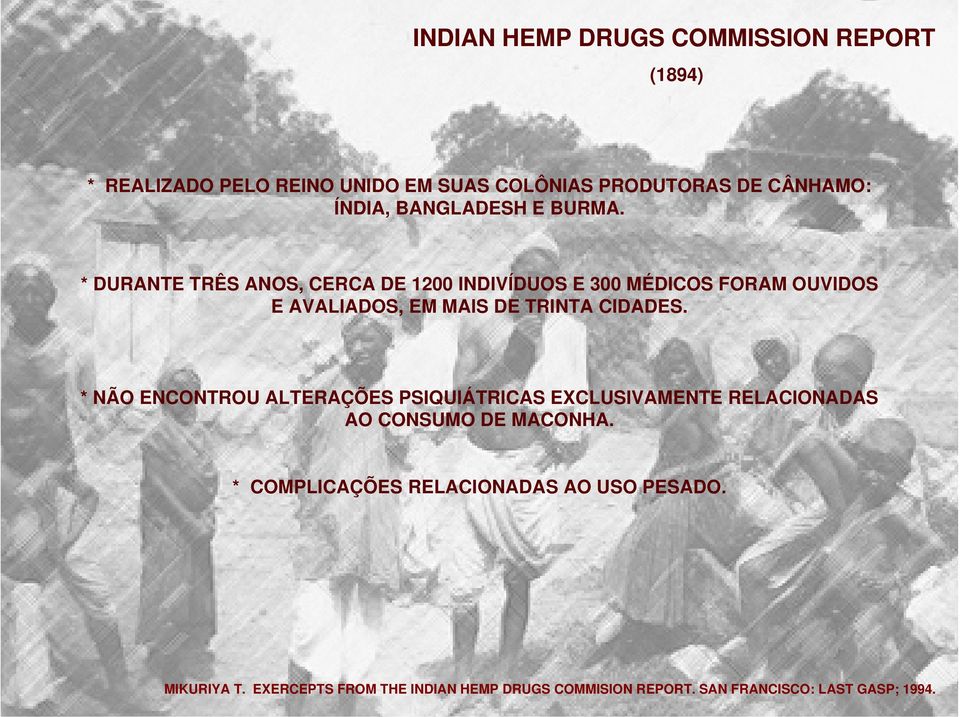 INDIAN HEMP DRUGS COMMISSION REPORT
(1894)

* REALIZADO PELO REINO UNIDO EM SUAS COLÔNIAS PRODUTORAS DE CÂNHAMO: ÍNDIA, BANGLADESH E BURMA.

* DURANTE TRÊS ANOS, CERCA DE 1200 INDIVÍDUOS E 300 MÉDICOS FORAM OUVIDOS E AVALIADOS, EM MAIS DE TRINTA CIDADES.

* NÃO ENCONTROU ALTERAÇÕES PSIQUIÁTRICAS EXCLUSIVAMENTE RELACIONADAS AO CONSUMO DE MACONHA.

* COMPLICAÇÕES RELACIONADAS AO USO PESADO.

MIKURIYA T. EXERCEPTS FROM THE INDIAN HEMP DRUGS COMMISION REPORT. SAN FRANCISCO: LAST GASP; 1994.